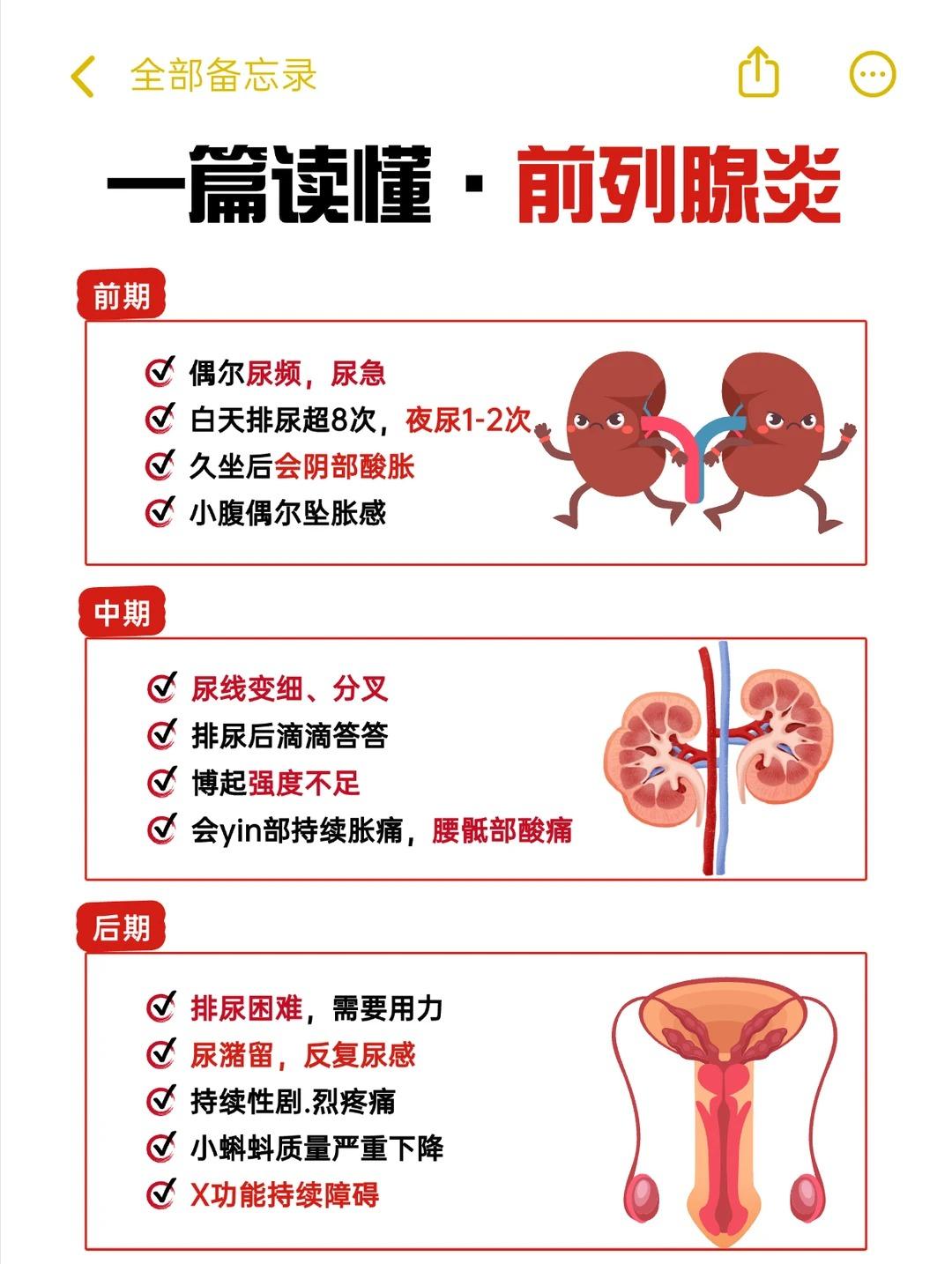 全部备忘录

一篇读懂 · 前列腺炎

前期

偶尔尿频，尿急
白天排尿超8次，夜尿1-2次
久坐后会阴部酸胀
小腹偶尔坠胀感

中期

尿线变细、分叉
排尿后滴滴答答
博起强度不足
会yin部持续胀痛，腰骶部酸痛

后期

排尿困难，需要用力
尿潴留，反复尿感
持续性剧.烈疼痛
小蝌蚪质量严重下降
X功能持续障碍